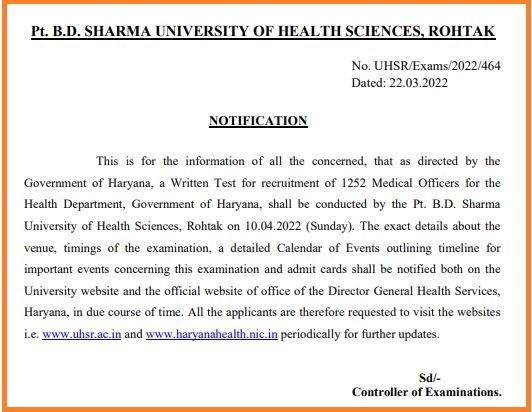 Pt. B.D. SHARMA UNIVERSITY OF HEALTH SCIENCES, ROHTAK

No. UHSR/Exams/2022/464
Dated: 22.03.2022

NOTIFICATION

This is for the information of all the concerned, that as directed by the Government of Haryana, a Written Test for recruitment of 1252 Medical Officers for the Health Department, Government of Haryana, shall be conducted by the Pt. B.D. Sharma University of Health Sciences, Rohtak on 10.04.2022 (Sunday). The exact details about the venue, timings of the examination, a detailed Calendar of Events outlining timeline for important events concerning this examination and admit cards shall be notified both on the University website and the official website of office of the Director General Health Services, Haryana, in due course of time. All the applicants are therefore requested to visit the websites i.e. www.uhsr.ac.in and www.haryanahealth.nic.in periodically for further updates.

Sd/-
Controller of Examinations.